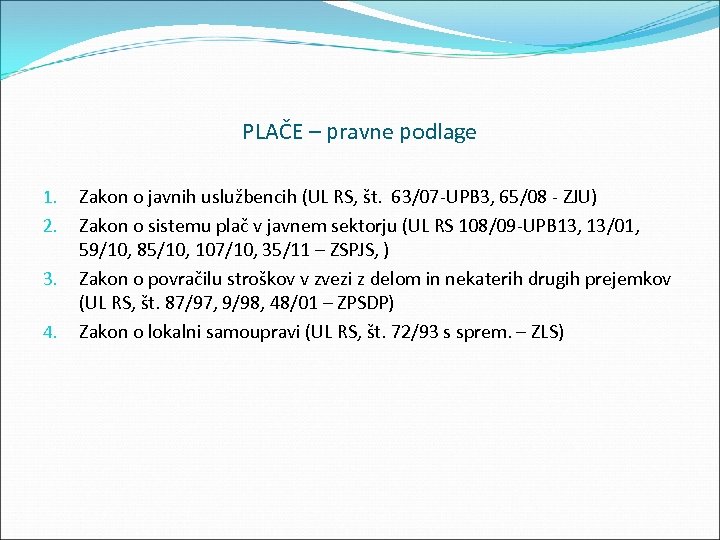 PLAČE – pravne podlage

1. Zakon o javnih uslužbencih (UL RS, št. 63/07-UPB3, 65/08 - ZJU)
2. Zakon o sistemu plač v javnem sektorju (UL RS 108/09-UPB13, 13/01, 59/10, 85/10, 107/10, 35/11 – ZSPJS, )
3. Zakon o povračilu stroškov v zvezi z delom in nekaterih drugih prejemkov (UL RS, št. 87/97, 9/98, 48/01 – ZPSDP)
4. Zakon o lokalni samoupravi (UL RS, št. 72/93 s sprem. – ZLS)